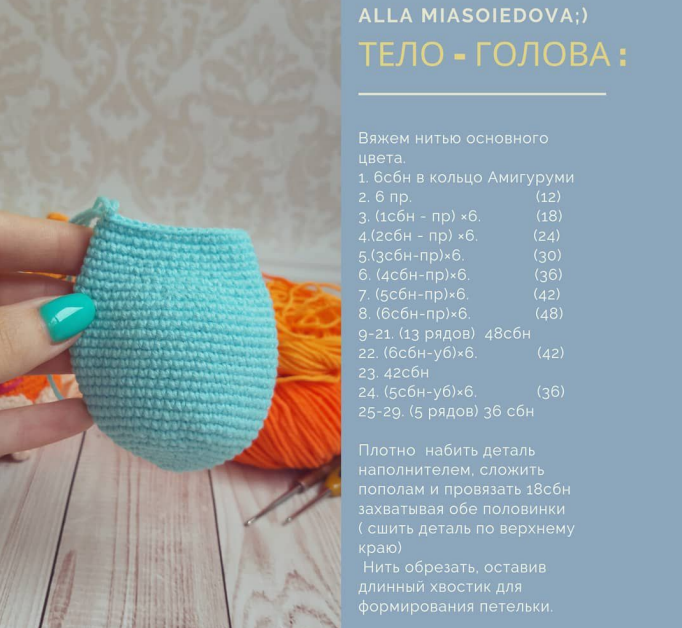 ALLA MIASOIEDOVA;)

ТЕЛО - ГОЛОВА :

Вяжем нитью основного цвета.
1. 6сбн в кольцо Амигуруми
2. 6 пр. (12)
3. (1сбн - пр) ×6. (18)
4.(2сбн - пр) ×6. (24)
5.(3сбн-пр)×6. (30)
6. (4сбн-пр)×6. (36)
7. (5сбн-пр)×6. (42)
8. (6сбн-пр)×6. (48)
9-21. (13 рядов) 48сбн
22. (6сбн-уб)×6. (42)
23. 42сбн
24. (5сбн-уб)×6. (36)
25-29. (5 рядов) 36 сбн

Плотно набить деталь наполнителем, сложить пополам и провязать 18сбн захватывая обе половинки ( сшить деталь по верхнему краю)
Нить обрезать, оставив длинный хвостик для формирования петельки.